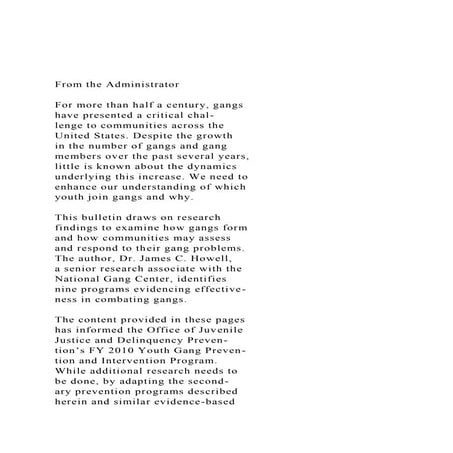 From the Administrator

For more than half a century, gangs have presented a critical challenge to communities across the United States. Despite the growth in the number of gangs and gang members over the past several years, little is known about the dynamics underlying this increase. We need to enhance our understanding of which youth join gangs and why.

This bulletin draws on research findings to examine how gangs form and how communities may assess and respond to their gang problems. The author, Dr. James C. Howell, a senior research associate with the National Gang Center, identifies nine programs evidencing effectiveness in combating gangs.

The content provided in these pages has informed the Office of Juvenile Justice and Delinquency Prevention's FY 2010 Youth Gang Prevention and Intervention Program. While additional research needs to be done, by adapting the secondary prevention programs described herein and similar evidence-based